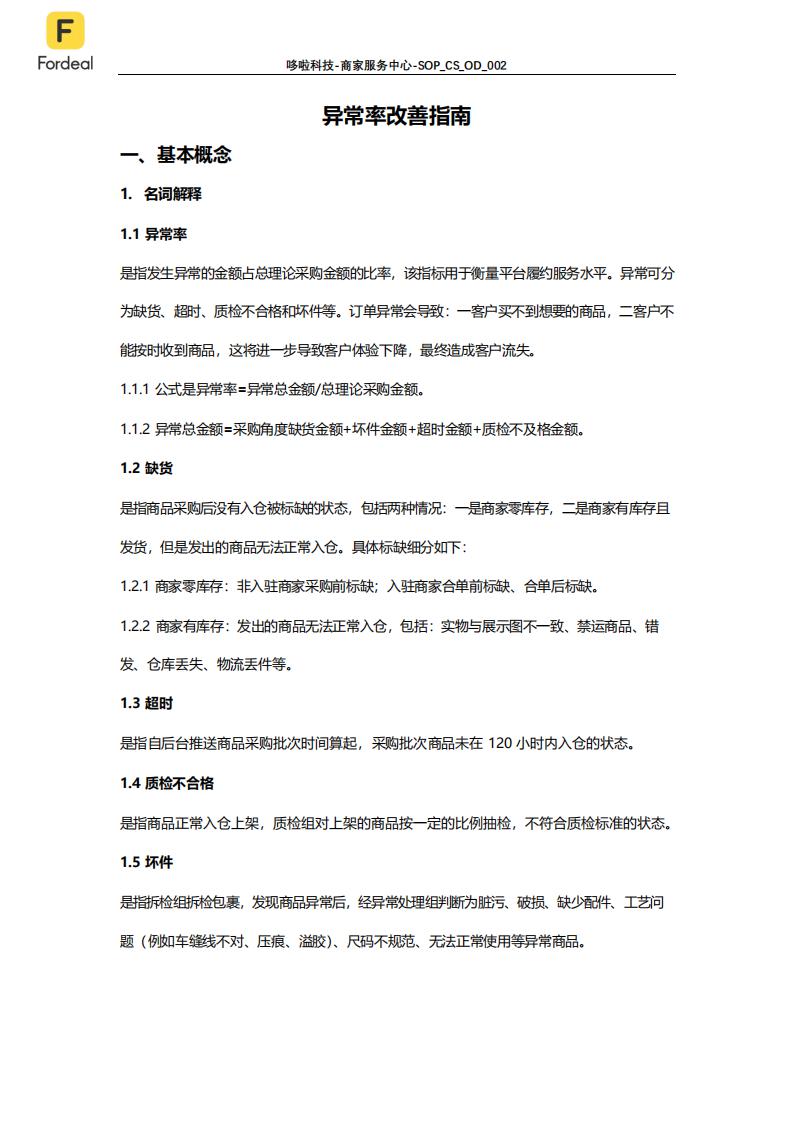 F
Fordeal

哆啦科技-商家服务中心-SOP_CS_OD_002

异常率改善指南

一、基本概念

1. 名词解释

1.1 异常率

是指发生异常的金额占总理论采购金额的比率，该指标用于衡量平台履约服务水平。异常可分为缺货、超时、质检不合格和坏件等。订单异常会导致：一客户买不到想要的商品，二客户不能按时收到商品，这将进一步导致客户体验下降，最终造成客户流失。

1.1.1 公式是异常率=异常总金额/总理论采购金额。

1.1.2 异常总金额=采购角度缺货金额+坏件金额+超时金额+质检不及格金额。

1.2 缺货

是指商品采购后没有入仓被标缺的状态，包括两种情况：一是商家零库存，二是商家有库存且发货，但是发出的商品无法正常入仓。具体标缺细分如下：

1.2.1 商家零库存：非入驻商家采购前标缺；入驻商家合单前标缺、合单后标缺。

1.2.2 商家有库存：发出的商品无法正常入仓，包括：实物与展示图不一致、禁运商品、错发、仓库丢失、物流丢件等。

1.3 超时

是指自后台推送商品采购批次时间算起，采购批次商品未在 120 小时内入仓的状态。

1.4 质检不合格

是指商品正常入仓上架，质检组对上架的商品按一定的比例抽检，不符合质检标准的状态。

1.5 坏件

是指拆检组拆检包裹，发现商品异常后，经异常处理组判断为脏污、破损、缺少配件、工艺问题（例如车缝线不对、压痕、溢胶）、尺码不规范、无法正常使用等异常商品。